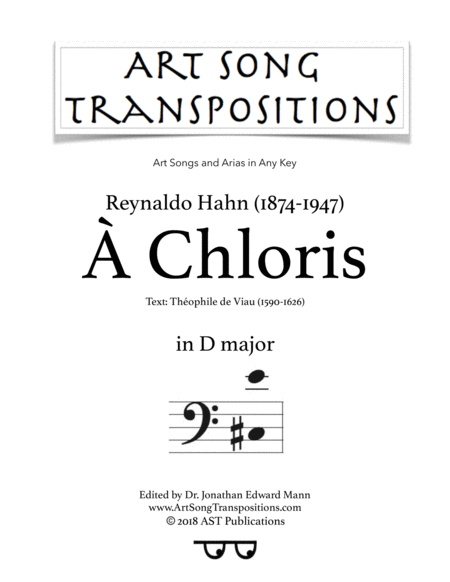 ART SONG TRANSPOSITIONS

Art Songs and Arias in Any Key

Reynaldo Hahn (1874-1947)

À Chloris

Text: Théophile de Viau (1590-1626)

in D major

Edited by Dr. Jonathan Edward Mann
www.ArtSongTranspositions.com
© 2018 AST Publications